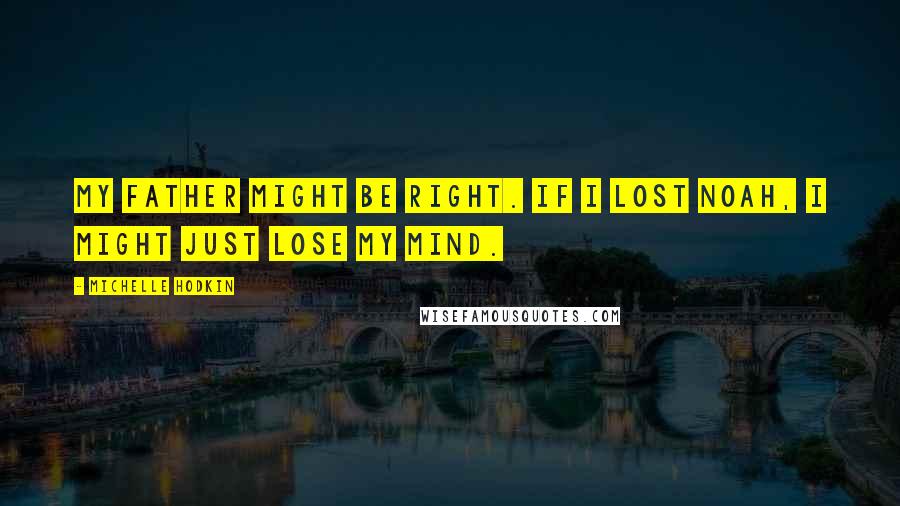 MY FATHER MIGHT BE RIGHT. IF I LOST NOAH, I MIGHT JUST LOSE MY MIND.

- MICHELLE HODKIN

WISEFAMOUSQUOTES.COM